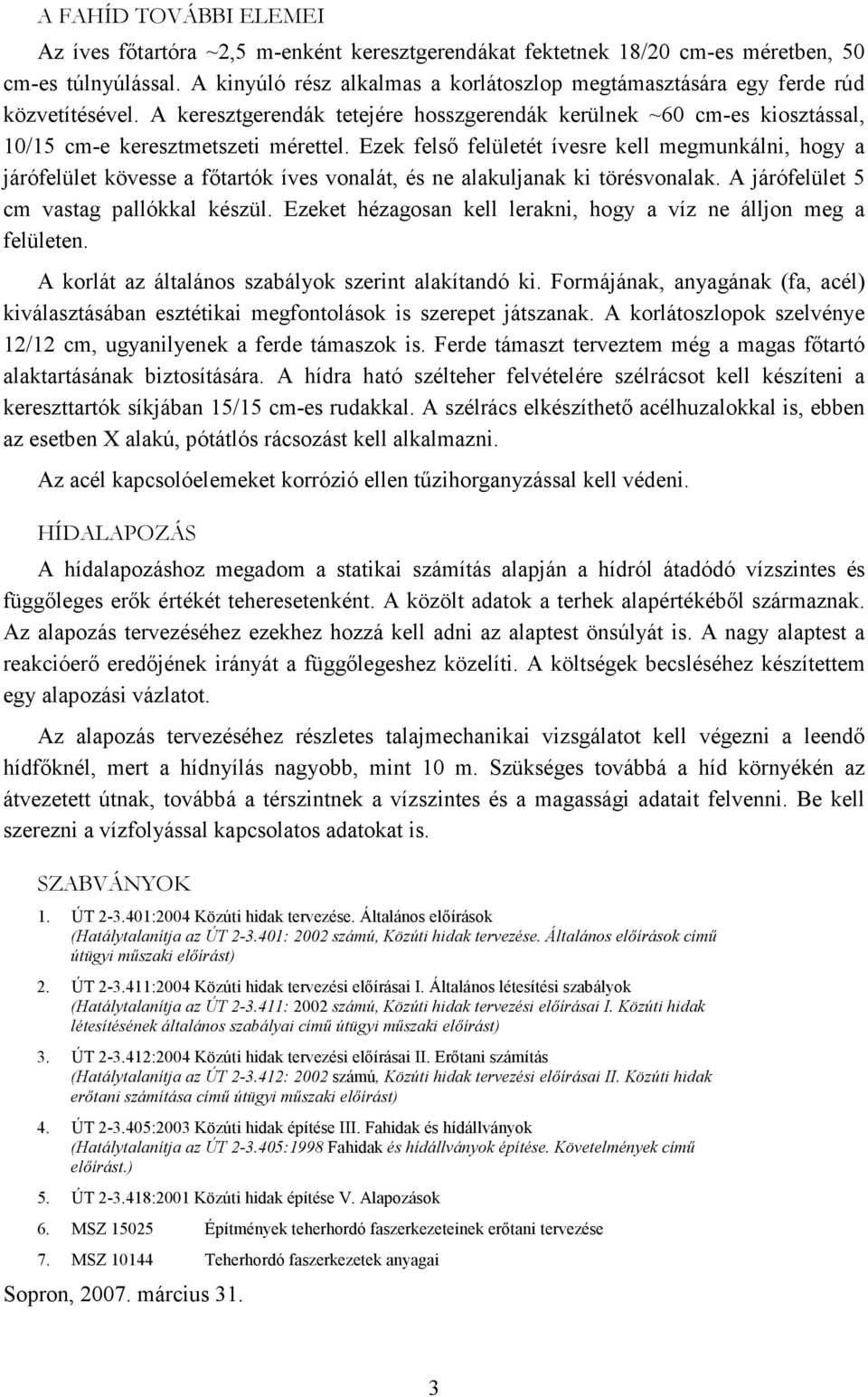 A FAHÍD TOVÁBBI ELEMEI

Az íves főtartóra ~2,5 m-enként keresztgerendákat fektetnek 18/20 cm-es méretben, 50 cm-es túlnyúlással. A kinyúló rész alkalmas a korlátoszlop megtámasztására egy ferde rúd közvetítésével. A keresztgerendák tetejére hosszgerendák kerülnek ~60 cm-es kiosztással, 10/15 cm-e keresztmetszeti mérettel. Ezek felső felületét ívesre kell megmunkálni, hogy a járófelület kövesse a főtartók íves vonalát, és ne alakuljanak ki törésvonalak. A járófelület 5 cm vastag pallókkal készül. Ezeket hézagosan kell lerakni, hogy a víz ne álljon meg a felületen.

A korlát az általános szabályok szerint alakítandó ki. Formájának, anyagának (fa, acél) kiválasztásában esztétikai megfontolások is szerepet játszanak. A korlátoszlopok szelvénye 12/12 cm, ugyanilyenek a ferde támaszok is. Ferde támaszt terveztem még a magas főtartó alaktartásának biztosítására. A hídra ható szélteher felvételére szélrácsot kell készíteni a kereszttartók síkjában 15/15 cm-es rudakkal. A szélrács elkészíthető acélhuzalokkal is, ebben az esetben X alakú, pótátlós rácsozást kell alkalmazni.

Az acél kapcsolóelemeket korrózió ellen tűzihorganyzással kell védeni.

HÍDALAPOZÁS

A hídalapozáshoz megadom a statikai számítás alapján a hídról átadódó vízszintes és függőleges erők értékét teheresetenként. A közölt adatok a terhek alapértékéből származnak. Az alapozás tervezéséhez ezekhez hozzá kell adni az alaptest önsúlyát is. A nagy alaptest a reakcióerő eredőjének irányát a függőlegeshez közelíti. A költségek becsléséhez készítettem egy alapozási vázlatot.

Az alapozás tervezéséhez részletes talajmechanikai vizsgálatot kell végezni a leendő hídfőknél, mert a hídnyílás nagyobb, mint 10 m. Szükséges továbbá a híd környékén az átvezetett útnak, továbbá a térszintnek a vízszintes és a magassági adatait felvenni. Be kell szerezni a vízfolyással kapcsolatos adatokat is.

SZABVÁNYOK

1. ÚT 2-3.401:2004 Közúti hidak tervezése. Általános előírások
(Hatálytalanítja az ÚT 2-3.401: 2002 számú, Közúti hidak tervezése. Általános előírások című útügyi műszaki előírást)

2. ÚT 2-3.411:2004 Közúti hidak tervezési előírásai I. Általános létesítési szabályok
(Hatálytalanítja az ÚT 2-3.411: 2002 számú, Közúti hidak tervezési előírásai I. Közúti hidak létesítésének általános szabályai című útügyi műszaki előírást)

3. ÚT 2-3.412:2004 Közúti hidak tervezési előírásai II. Erőtani számítás
(Hatálytalanítja az ÚT 2-3.412: 2002 számú, Közúti hidak tervezési előírásai II. Közúti hidak erőtani számítása című útügyi műszaki előírást)

4. ÚT 2-3.405:2003 Közúti hidak építése III. Fahidak és hídállványok
(Hatálytalanítja az ÚT 2-3.405:1998 Fahidak és hídállványok építése. Követelmények című előírást.)

5. ÚT 2-3.418:2001 Közúti hidak építése V. Alapozások

6. MSZ 15025 Építmények teherhordó faszerkezeteinek erőtani tervezése

7. MSZ 10144 Teherhordó faszerkezetek anyagai

Sopron, 2007. március 31.

3